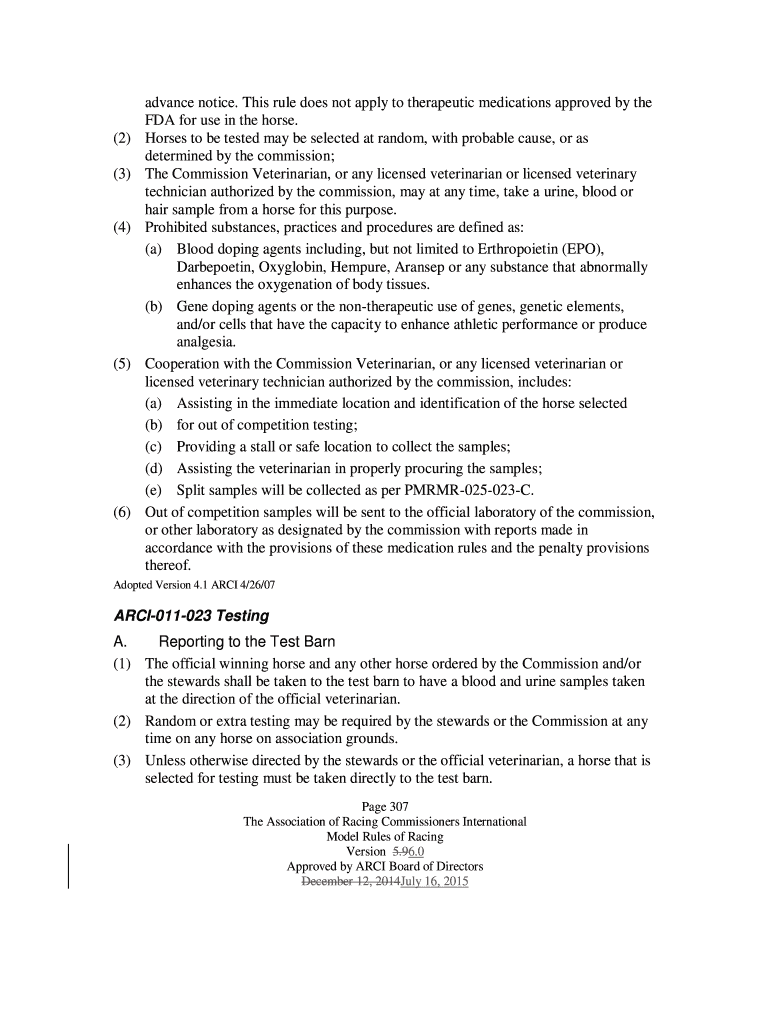 advance notice. This rule does not apply to therapeutic medications approved by the FDA for use in the horse.
(2) Horses to be tested may be selected at random, with probable cause, or as determined by the commission;
(3) The Commission Veterinarian, or any licensed veterinarian or licensed veterinary technician authorized by the commission, may at any time, take a urine, blood or hair sample from a horse for this purpose.
(4) Prohibited substances, practices and procedures are defined as:
(a) Blood doping agents including, but not limited to Erthropoietin (EPO), Darbepoetin, Oxyglobin, Hempure, Aransep or any substance that abnormally enhances the oxygenation of body tissues.
(b) Gene doping agents or the non-therapeutic use of genes, genetic elements, and/or cells that have the capacity to enhance athletic performance or produce analgesia.
(5) Cooperation with the Commission Veterinarian, or any licensed veterinarian or licensed veterinary technician authorized by the commission, includes:
(a) Assisting in the immediate location and identification of the horse selected
(b) for out of competition testing;
(c) Providing a stall or safe location to collect the samples;
(d) Assisting the veterinarian in properly procuring the samples;
(e) Split samples will be collected as per PMRMR-025-023-C.
(6) Out of competition samples will be sent to the official laboratory of the commission, or other laboratory as designated by the commission with reports made in accordance with the provisions of these medication rules and the penalty provisions thereof.
Adopted Version 4.1 ARCI 4/26/07

ARCI-011-023 Testing
A. Reporting to the Test Barn
(1) The official winning horse and any other horse ordered by the Commission and/or the stewards shall be taken to the test barn to have a blood and urine samples taken at the direction of the official veterinarian.
(2) Random or extra testing may be required by the stewards or the Commission at any time on any horse on association grounds.
(3) Unless otherwise directed by the stewards or the official veterinarian, a horse that is selected for testing must be taken directly to the test barn.

Page 307
The Association of Racing Commissioners International
Model Rules of Racing
Version 5.96.0
Approved by ARCI Board of Directors
December 12, 2014July 16, 2015